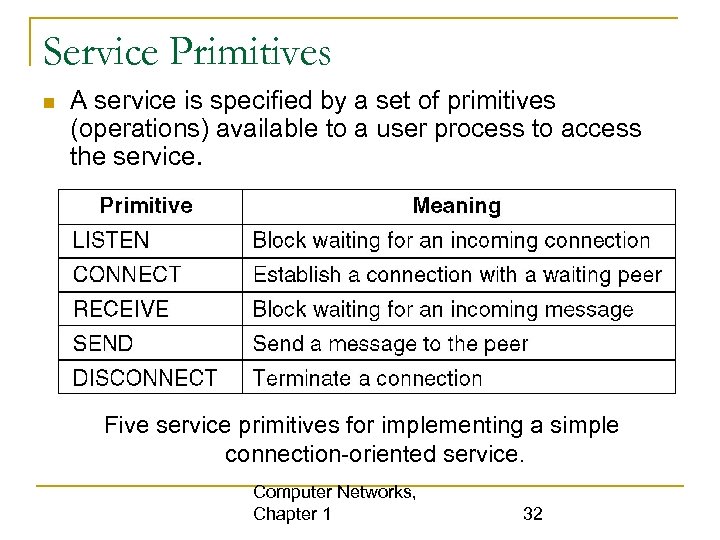 Service Primitives

A service is specified by a set of primitives (operations) available to a user process to access the service.

| Primitive | Meaning |
|---|---|
| LISTEN | Block waiting for an incoming connection |
| CONNECT | Establish a connection with a waiting peer |
| RECEIVE | Block waiting for an incoming message |
| SEND | Send a message to the peer |
| DISCONNECT | Terminate a connection |

Five service primitives for implementing a simple connection-oriented service.

Computer Networks, Chapter 1

32